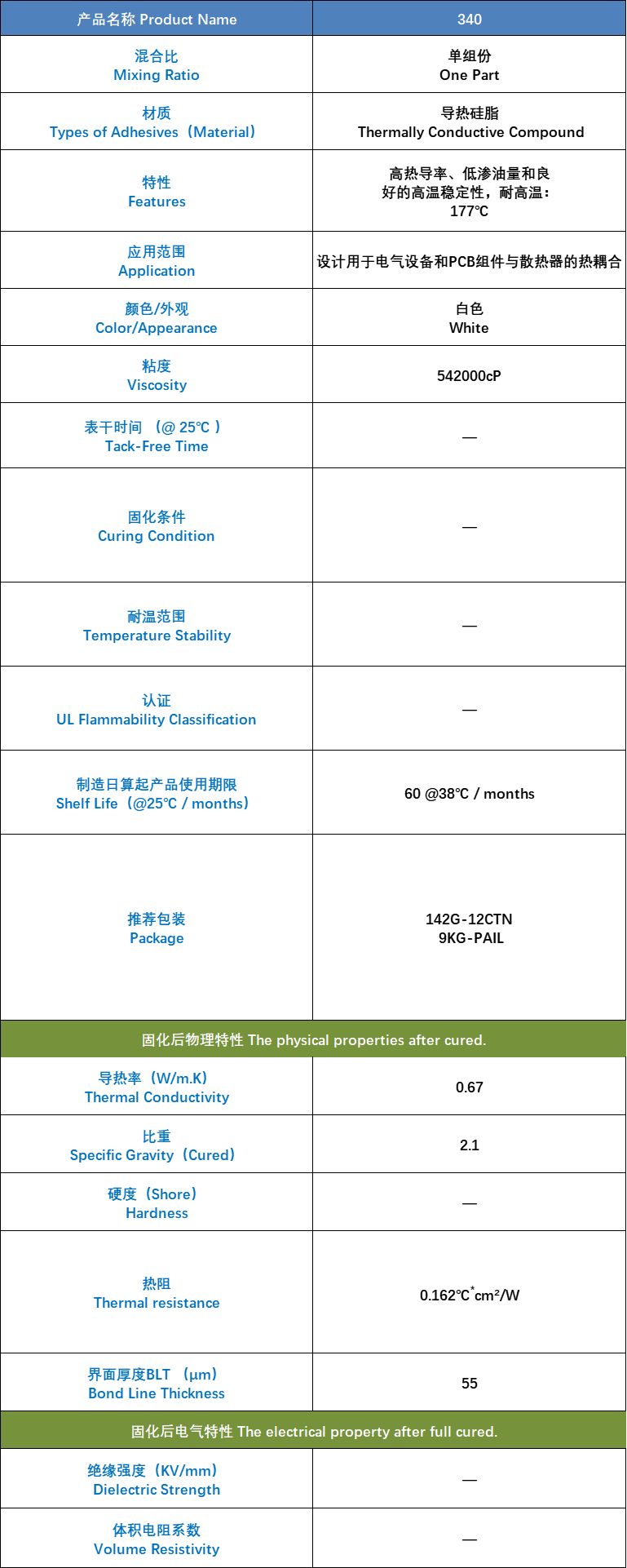 | 产品名称 Product Name | 340 |
|---|---|
| 混合比 Mixing Ratio | 单组份 One Part |
| 材质 Types of Adhesives（Material） | 导热硅脂 Thermally Conductive Compound |
| 特性 Features | 高热导率、低渗油量和良好的高温稳定性，耐高温：177℃ |
| 应用范围 Application | 设计用于电气设备和PCB组件与散热器的热耦合 |
| 颜色/外观 Color/Appearance | 白色 White |
| 粘度 Viscosity | 542000cP |
| 表干时间 （@ 25℃ ） Tack-Free Time | — |
| 固化条件 Curing Condition | — |
| 耐温范围 Temperature Stability | — |
| 认证 UL Flammability Classification | — |
| 制造日算起产品使用期限 Shelf Life（@25℃ / months） | 60 @38℃ / months |
| 推荐包装 Package | 142G-12CTN 9KG-PAIL |
| 固化后物理特性 The physical properties after cured. | |
| 导热率（W/m.K） Thermal Conductivity | 0.67 |
| 比重 Specific Gravity（Cured） | 2.1 |
| 硬度（Shore） Hardness | — |
| 热阻 Thermal resistance | 0.162℃$^*$cm²/W |
| 界面厚度BLT （μm） Bond Line Thickness | 55 |
| 固化后电气特性 The electrical property after full cured. | |
| 绝缘强度（KV/mm） Dielectric Strength | — |
| 体积电阻系数 Volume Resistivity | — |